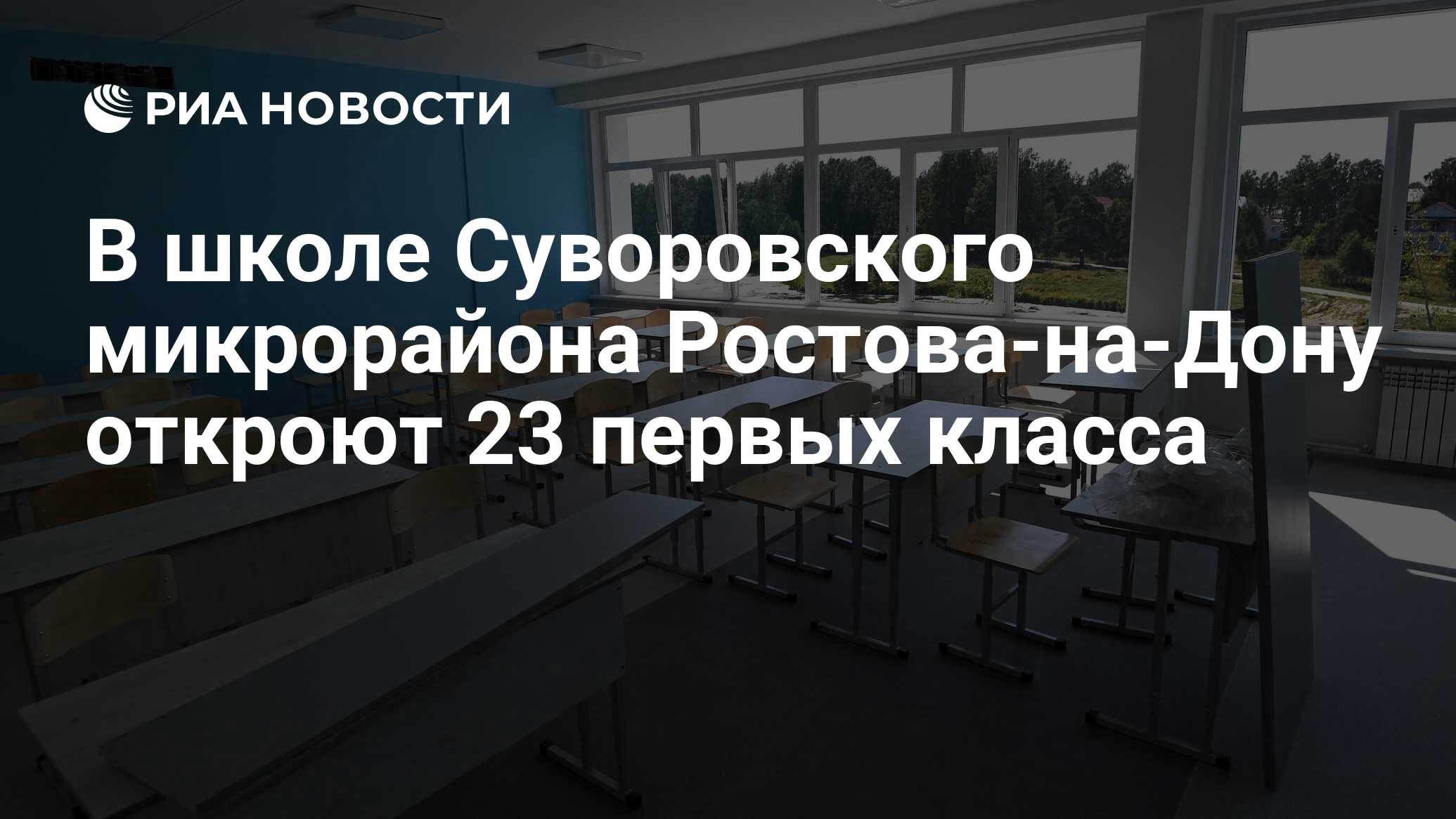 РИА НОВОСТИ

В школе Суворовского микрорайона Ростова-на-Дону откроют 23 первых класса